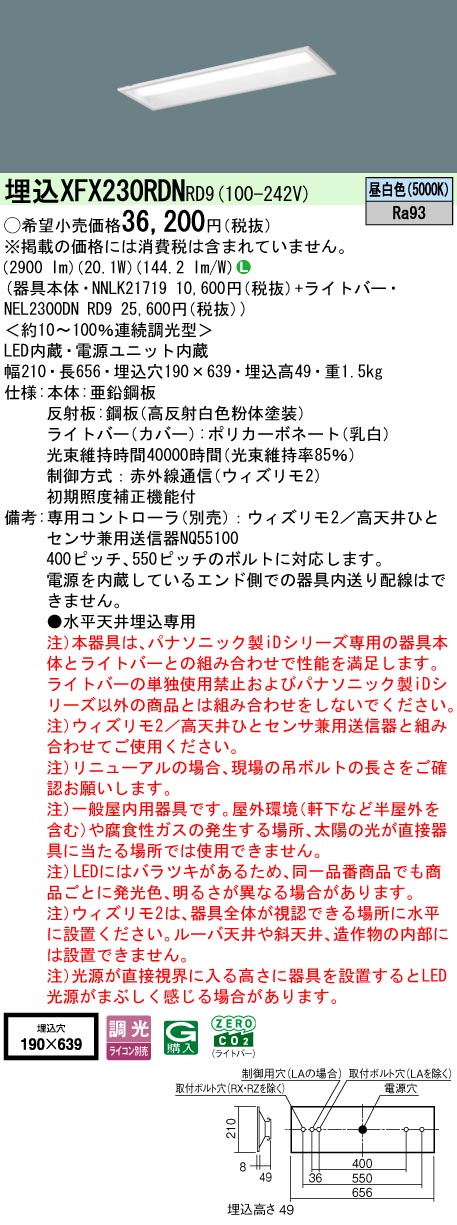 埋込XFX230RDNRD9(100-242V)
昼白色(5000K)
Ra93
○希望小売価格36,200円(税抜)
※掲載の価格には消費税は含まれていません。
(2900 lm)(20.1W)(144.2 lm/W) L
(器具本体・NNLK21719 10,600円(税抜)+ライトバー・NEL2300DN RD9 25,600円(税抜))
<約10～100%連続調光型>
LED内蔵・電源ユニット内蔵
幅210・長656・埋込穴190×639・埋込高49・重1.5kg
仕様:本体:亜鉛鋼板
反射板:鋼板(高反射白色粉体塗装)
ライトバー(カバー):ポリカーボネート(乳白)
光束維持時間40000時間(光束維持率85%)
制御方式:赤外線通信(ウィズリモ2)
初期照度補正機能付
備考:専用コントローラ(別売):ウィズリモ2/高天井ひとセンサ兼用送信器NQ55100
400ピッチ、550ピッチのボルトに対応します。
電源を内蔵しているエンド側での器具内送り配線はできません。
●水平天井埋込専用
注)本器具は、パナソニック製iDシリーズ専用の器具本体とライトバーとの組み合わせで性能を満足します。ライトバーの単独使用禁止およびパナソニック製iDシリーズ以外の商品とは組み合わせをしないでください。
注)ウィズリモ2/高天井ひとセンサ兼用送信器と組み合わせてご使用ください。
注)リニューアルの場合、現場の吊ボルトの長さをご確認お願いします。
注)一般屋内用器具です。屋外環境(軒下など半屋外を含む)や腐食性ガスの発生する場所、太陽の光が直接器具に当たる場所では使用できません。
注)LEDにはバラツキがあるため、同一品番商品でも商品ごとに発光色、明るさが異なる場合があります。
注)ウィズリモ2は、器具全体が視認できる場所に水平に設置ください。ルーバ天井や斜天井、造作物の内部には設置できません。
注)光源が直接視界に入る高さに器具を設置するとLED光源がまぶしく感じる場合があります。
埋込穴
190×639
調光
ライコン別売
G
購入
ZERO
CO2
(ライトバー)
制御用穴(LAの場合)
取付ボルト穴(LAを除く)
取付ボルト穴(RX・RZを除く)
電源穴
210
8
49
36
400
550
656
埋込高さ 49